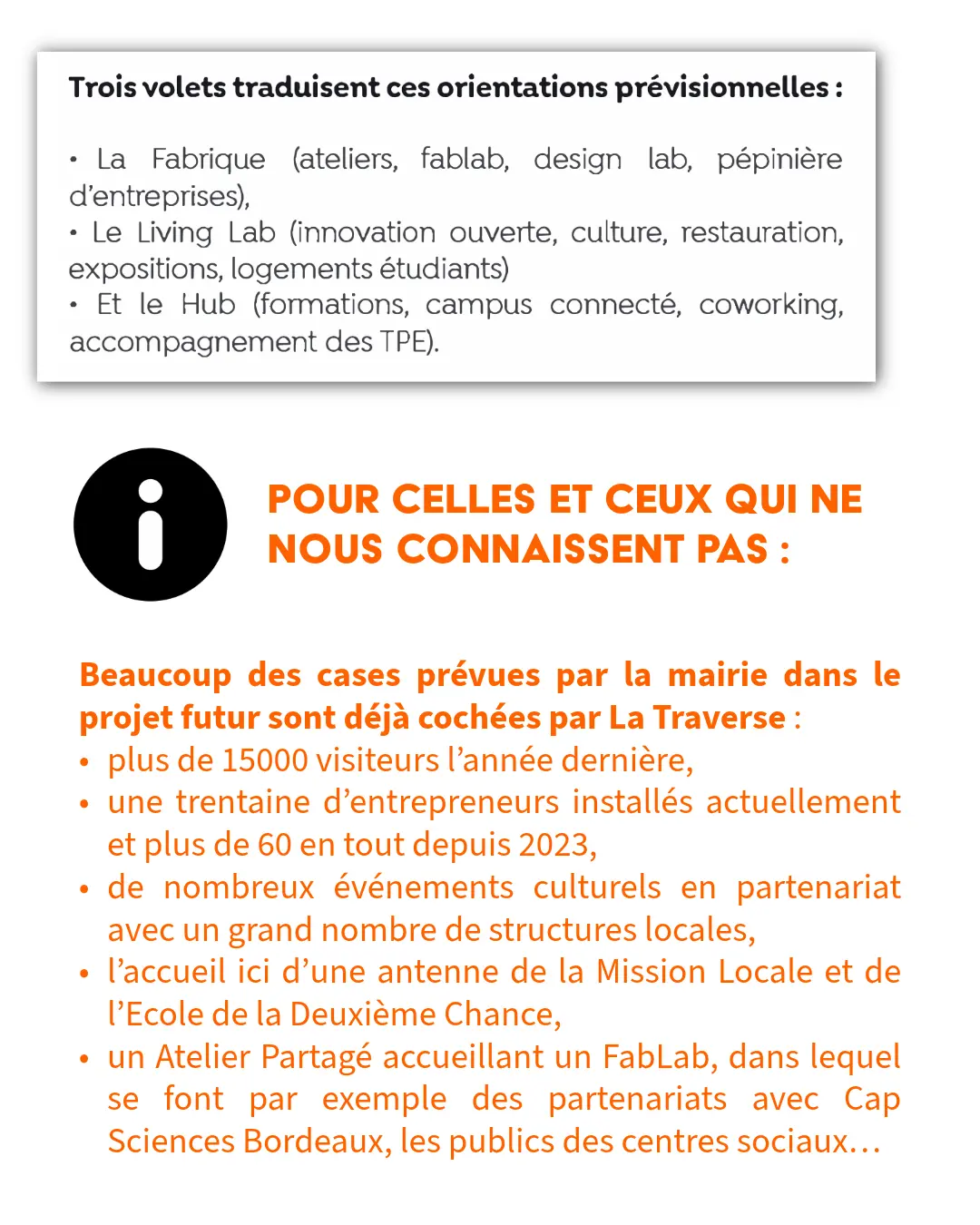 Trois volets traduisent ces orientations prévisionnelles :

• La Fabrique (ateliers, fablab, design lab, pépinière d'entreprises),
• Le Living Lab (innovation ouverte, culture, restauration, expositions, logements étudiants)
• Et le Hub (formations, campus connecté, coworking, accompagnement des TPE).

POUR CELLES ET CEUX QUI NE NOUS CONNAISSENT PAS :

Beaucoup des cases prévues par la mairie dans le projet futur sont déjà cochées par La Traverse :
• plus de 15000 visiteurs l'année dernière,
• une trentaine d'entrepreneurs installés actuellement et plus de 60 en tout depuis 2023,
• de nombreux événements culturels en partenariat avec un grand nombre de structures locales,
• l'accueil ici d'une antenne de la Mission Locale et de l'Ecole de la Deuxième Chance,
• un Atelier Partagé accueillant un FabLab, dans lequel se font par exemple des partenariats avec Cap Sciences Bordeaux, les publics des centres sociaux…